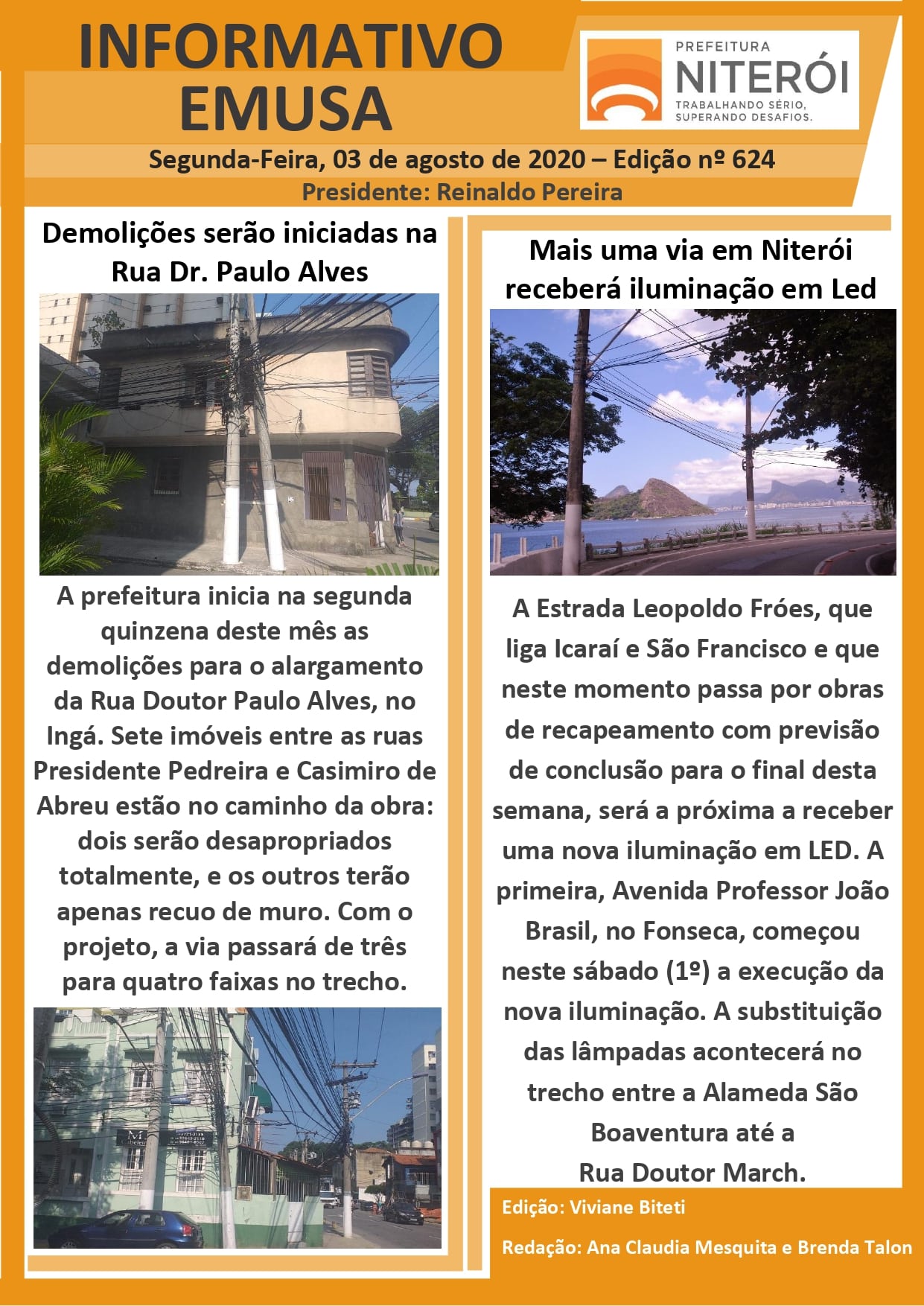 INFORMATIVO EMUSA

PREFEITURA
NITERÓI
TRABALHANDO SÉRIO, SUPERANDO DESAFIOS.

Segunda-Feira, 03 de agosto de 2020 – Edição nº 624
Presidente: Reinaldo Pereira

Demolições serão iniciadas na Rua Dr. Paulo Alves

A prefeitura inicia na segunda quinzena deste mês as demolições para o alargamento da Rua Doutor Paulo Alves, no Ingá. Sete imóveis entre as ruas Presidente Pedreira e Casimiro de Abreu estão no caminho da obra: dois serão desapropriados totalmente, e os outros terão apenas recuo de muro. Com o projeto, a via passará de três para quatro faixas no trecho.

Mais uma via em Niterói receberá iluminação em Led

A Estrada Leopoldo Fróes, que liga Icaraí e São Francisco e que neste momento passa por obras de recapeamento com previsão de conclusão para o final desta semana, será a próxima a receber uma nova iluminação em LED. A primeira, Avenida Professor João Brasil, no Fonseca, começou neste sábado (1º) a execução da nova iluminação. A substituição das lâmpadas acontecerá no trecho entre a Alameda São Boaventura até a Rua Doutor March.

Edição: Viviane Biteti

Redação: Ana Claudia Mesquita e Brenda Talon